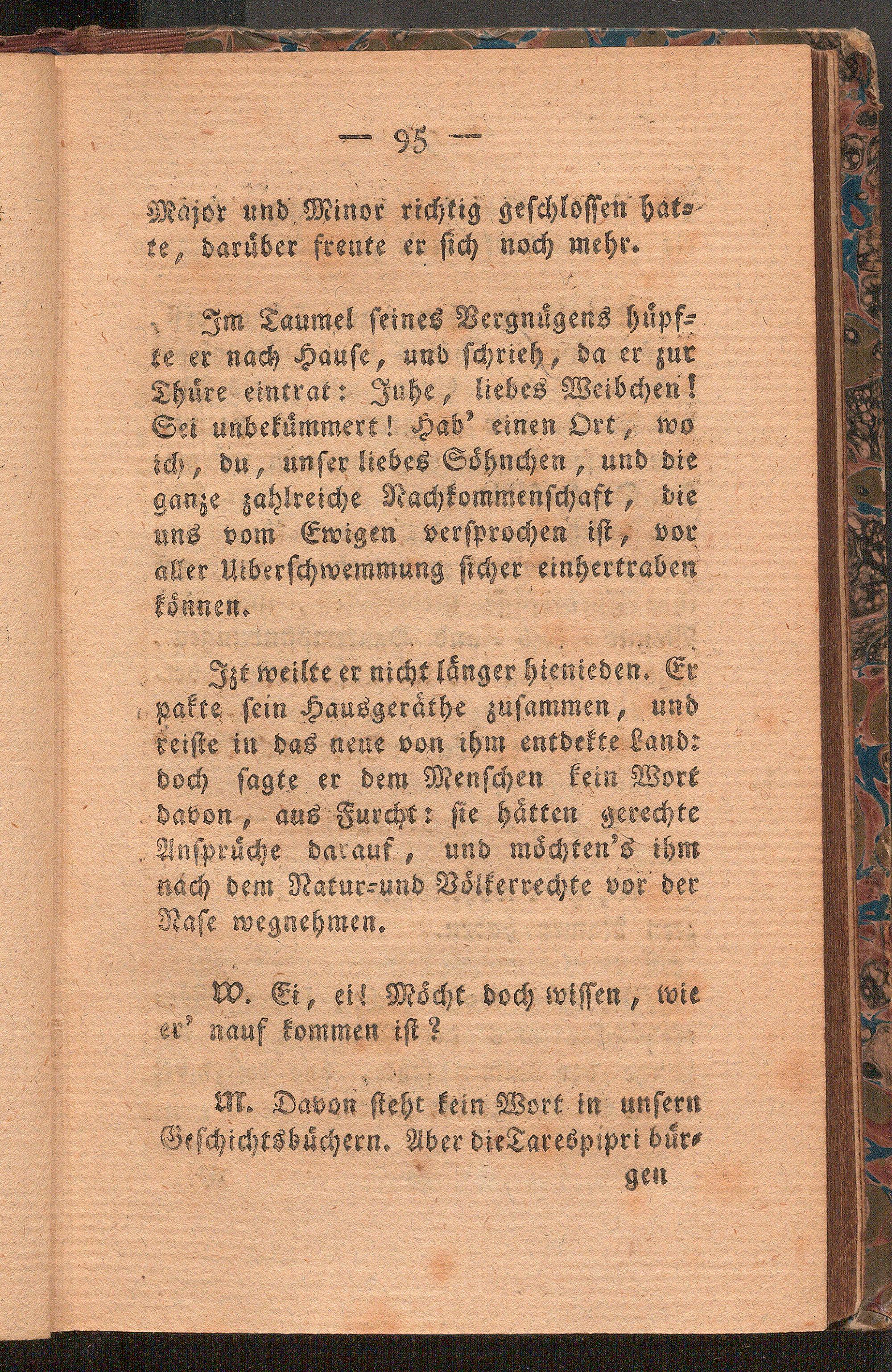 — 95 —

Major und Minor richtig geschlossen hatte, darüber freute er sich noch mehr.

Im Taumel seines Vergnügens hüpfte er nach Hause, und schrieh, da er zur Thüre eintrat: Juhe, liebes Weibchen! Sei unbekümmert! Hab' einen Ort, wo ich, du, unser liebes Söhnchen, und die ganze zahlreiche Nachkommenschaft, die uns vom Ewigen versprochen ist, vor aller Uiberschwemmung sicher einhertraben können.

Izt weilte er nicht länger hienieden. Er pakte sein Hausgeräthe zusammen, und reiste in das neue von ihm entdekte Land: doch sagte er dem Menschen kein Wort davon, aus Furcht: sie hätten gerechte Ansprüche darauf, und möchten's ihm nach dem Natur-und Völkerrechte vor der Nase wegnehmen.

W. Ei, ei! Möcht doch wissen, wie er' nauf kommen ist?

M. Davon steht kein Wort in unsern Geschichtsbüchern. Aber die Tarespipri bürgen